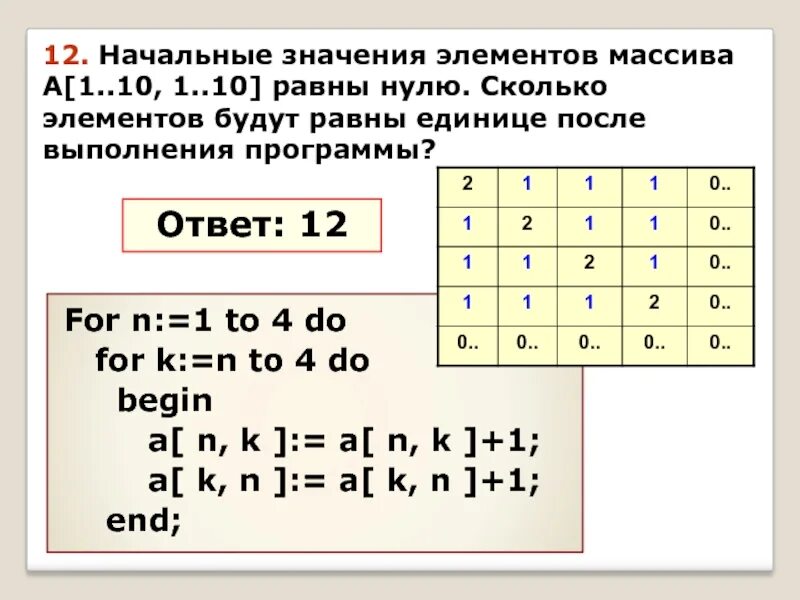 12. Начальные значения элементов массива A[1..10, 1..10] равны нулю. Сколько элементов будут равны единице после выполнения программы?

| 2 | 1 | 1 | 1 | 0.. |
|---|---|---|---|---|
| 1 | 2 | 1 | 1 | 0.. |
| 1 | 1 | 2 | 1 | 0.. |
| 1 | 1 | 1 | 2 | 0.. |
| 0.. | 0.. | 0.. | 0.. | 0.. |

Ответ: 12

For n:=1 to 4 do
for k:=n to 4 do
begin
a[ n, k ]:= a[ n, k ]+1;
a[ k, n ]:= a[ k, n ]+1;
end;